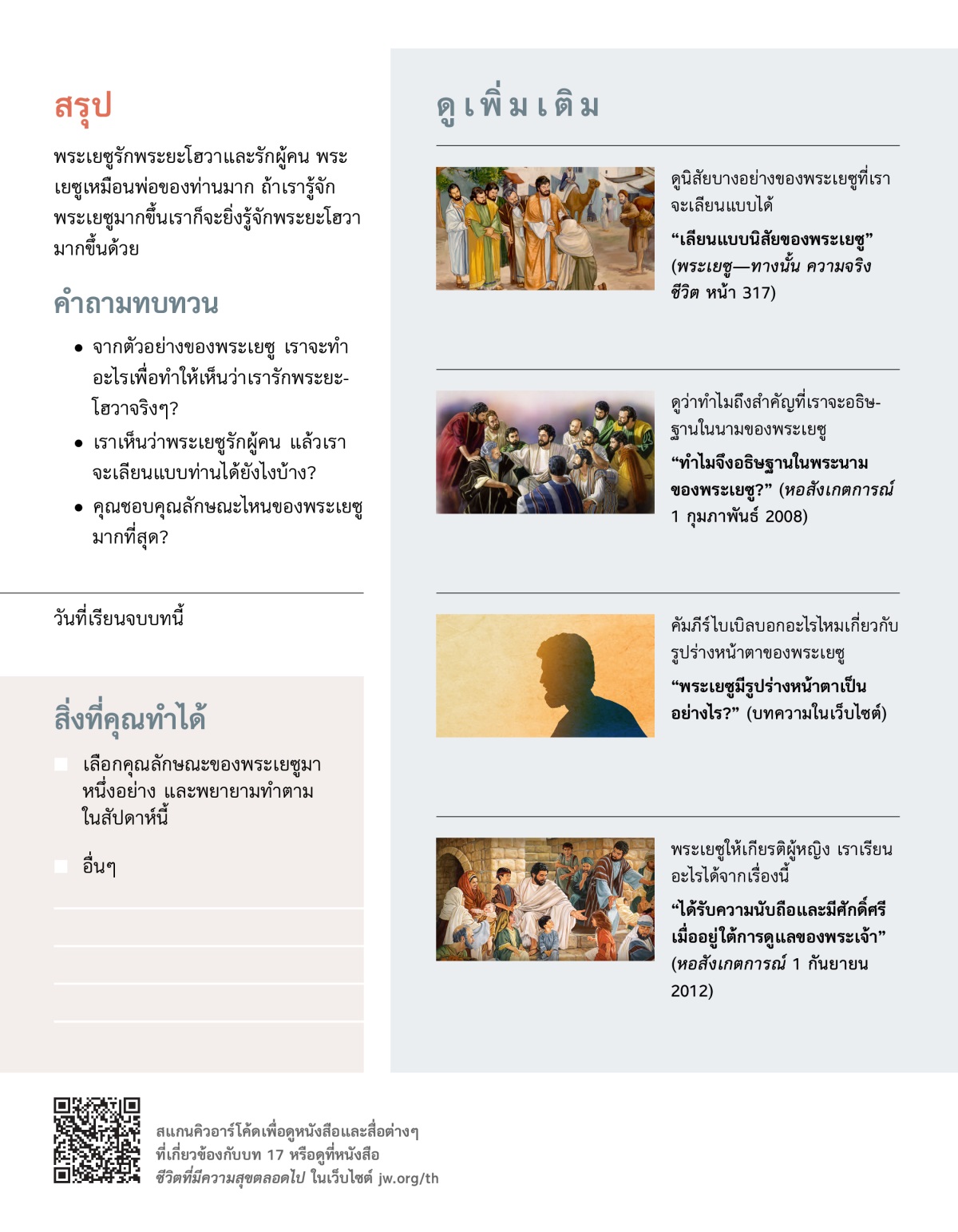 สรุป

พระเยซูรักพระยะโฮวาและรักผู้คน พระเยซูเหมือนพ่อของท่านมาก ถ้าเรารู้จักพระเยซูมากขึ้นเราก็จะยิ่งรู้จักพระยะโฮวามากขึ้นด้วย

คำถามทบทวน

• จากตัวอย่างของพระเยซู เราจะทำอะไรเพื่อทำให้เห็นว่าเรารักพระยะโฮวาจริงๆ?
• เราเห็นว่าพระเยซูรักผู้คน แล้วเราจะเลียนแบบท่านได้ยังไงบ้าง?
• คุณชอบคุณลักษณะไหนของพระเยซูมากที่สุด?

วันที่เรียนจบบทนี้

สิ่งที่คุณทำได้

เลือกคุณลักษณะของพระเยซูมาหนึ่งอย่าง และพยายามทำตามในสัปดาห์นี้

อื่นๆ

ดูเพิ่มเติม

ดูนิสัยบางอย่างของพระเยซูที่เราจะเลียนแบบได้

“เลียนแบบนิสัยของพระเยซู” (พระเยซู—ทางนั้น ความจริง ชีวิต หน้า 317)

ดูว่าทำไมถึงสำคัญที่เราจะอธิษฐานในนามของพระเยซู

“ทำไมจึงอธิษฐานในพระนามของพระเยซู?” (หอสังเกตการณ์ 1 กุมภาพันธ์ 2008)

คัมภีร์ไบเบิลบอกอะไรไหมเกี่ยวกับรูปร่างหน้าตาของพระเยซู

“พระเยซูมีรูปร่างหน้าตาเป็นอย่างไร?” (บทความในเว็บไซต์)

พระเยซูให้เกียรติผู้หญิง เราเรียนอะไรได้จากเรื่องนี้

“ได้รับความนับถือและมีศักดิ์ศรีเมื่ออยู่ใต้การดูแลของพระเจ้า” (หอสังเกตการณ์ 1 กันยายน 2012)

สแกนคิวอาร์โค้ดเพื่อดูหนังสือและสื่อต่างๆ ที่เกี่ยวข้องกับบท 17 หรือดูที่หนังสือ ชีวิตที่มีความสุขตลอดไป ในเว็บไซต์ jw.org/th